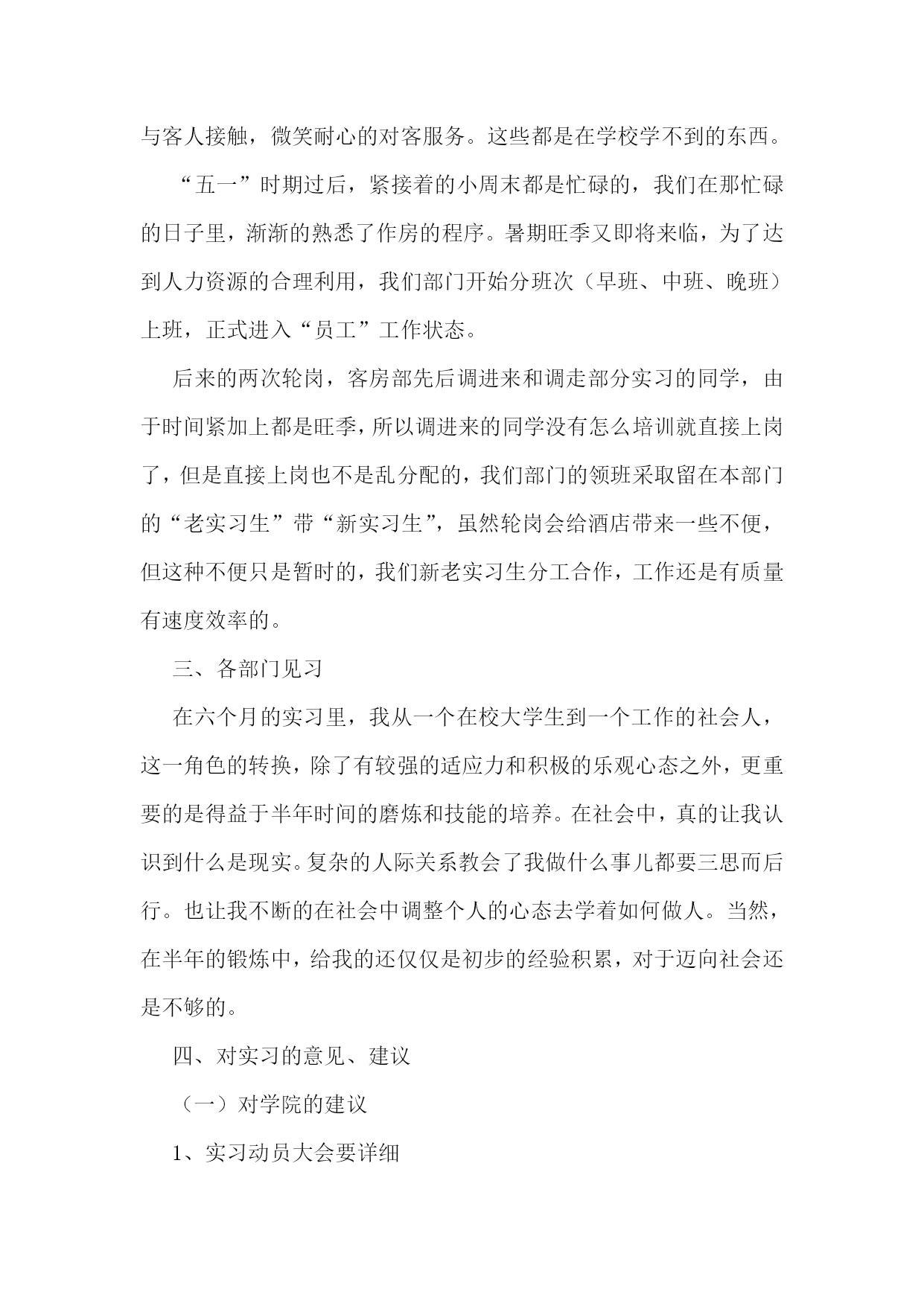 与客人接触，微笑耐心的对客服务。这些都是在学校学不到的东西。

“五一”时期过后，紧接着的小周末都是忙碌的，我们在那忙碌的日子里，渐渐的熟悉了作房的程序。暑期旺季又即将来临，为了达到人力资源的合理利用，我们部门开始分班次（早班、中班、晚班）上班，正式进入“员工”工作状态。

后来的两次轮岗，客房部先后调进来和调走部分实习的同学，由于时间紧加上都是旺季，所以调进来的同学没有怎么培训就直接上岗了，但是直接上岗也不是乱分配的，我们部门的领班采取留在本部门的“老实习生”带“新实习生”，虽然轮岗会给酒店带来一些不便，但这种不便只是暂时的，我们新老实习生分工合作，工作还是有质量有速度效率的。

三、各部门见习

在六个月的实习里，我从一个在校大学生到一个工作的社会人，这一角色的转换，除了有较强的适应力和积极的乐观心态之外，更重要的是得益于半年时间的磨炼和技能的培养。在社会中，真的让我认识到什么是现实。复杂的人际关系教会了我做什么事儿都要三思而后行。也让我不断的在社会中调整个人的心态去学着如何做人。当然，在半年的锻炼中，给我的还仅仅是初步的经验积累，对于迈向社会还是不够的。

四、对实习的意见、建议

（一）对学院的建议

1、实习动员大会要详细